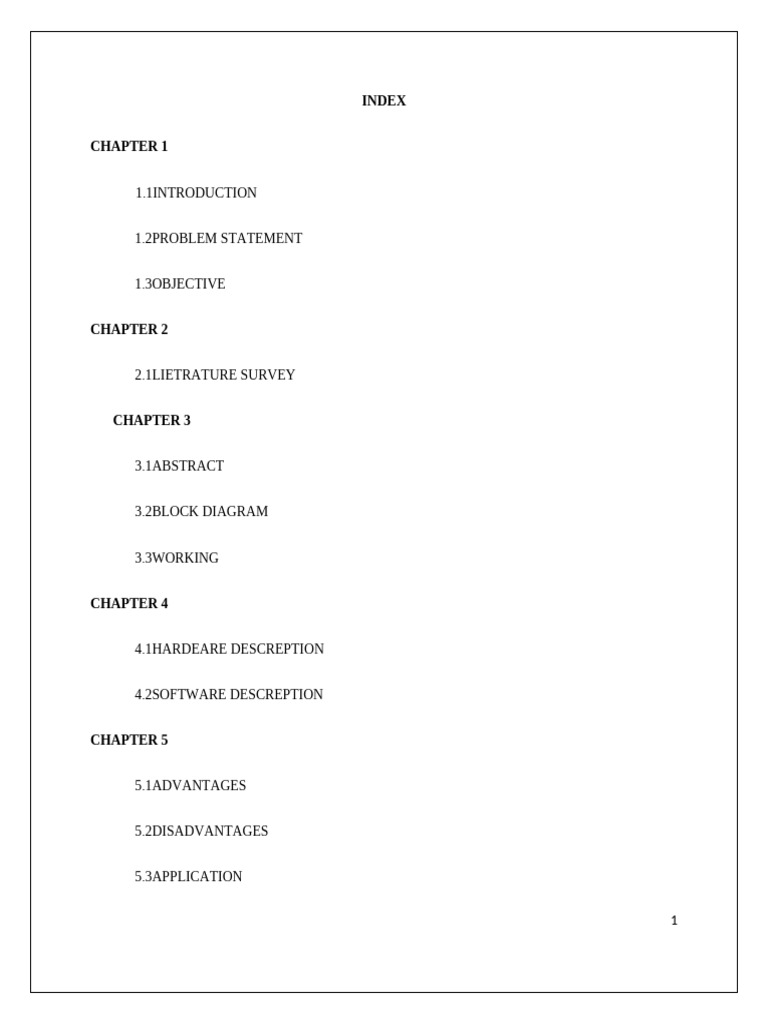 INDEX

CHAPTER 1

1.1INTRODUCTION

1.2PROBLEM STATEMENT

1.3OBJECTIVE

CHAPTER 2

2.1LIETRATURE SURVEY

CHAPTER 3

3.1ABSTRACT

3.2BLOCK DIAGRAM

3.3WORKING

CHAPTER 4

4.1HARDEARE DESCREPTION

4.2SOFTWARE DESCREPTION

CHAPTER 5

5.1ADVANTAGES

5.2DISADVANTAGES

5.3APPLICATION

1